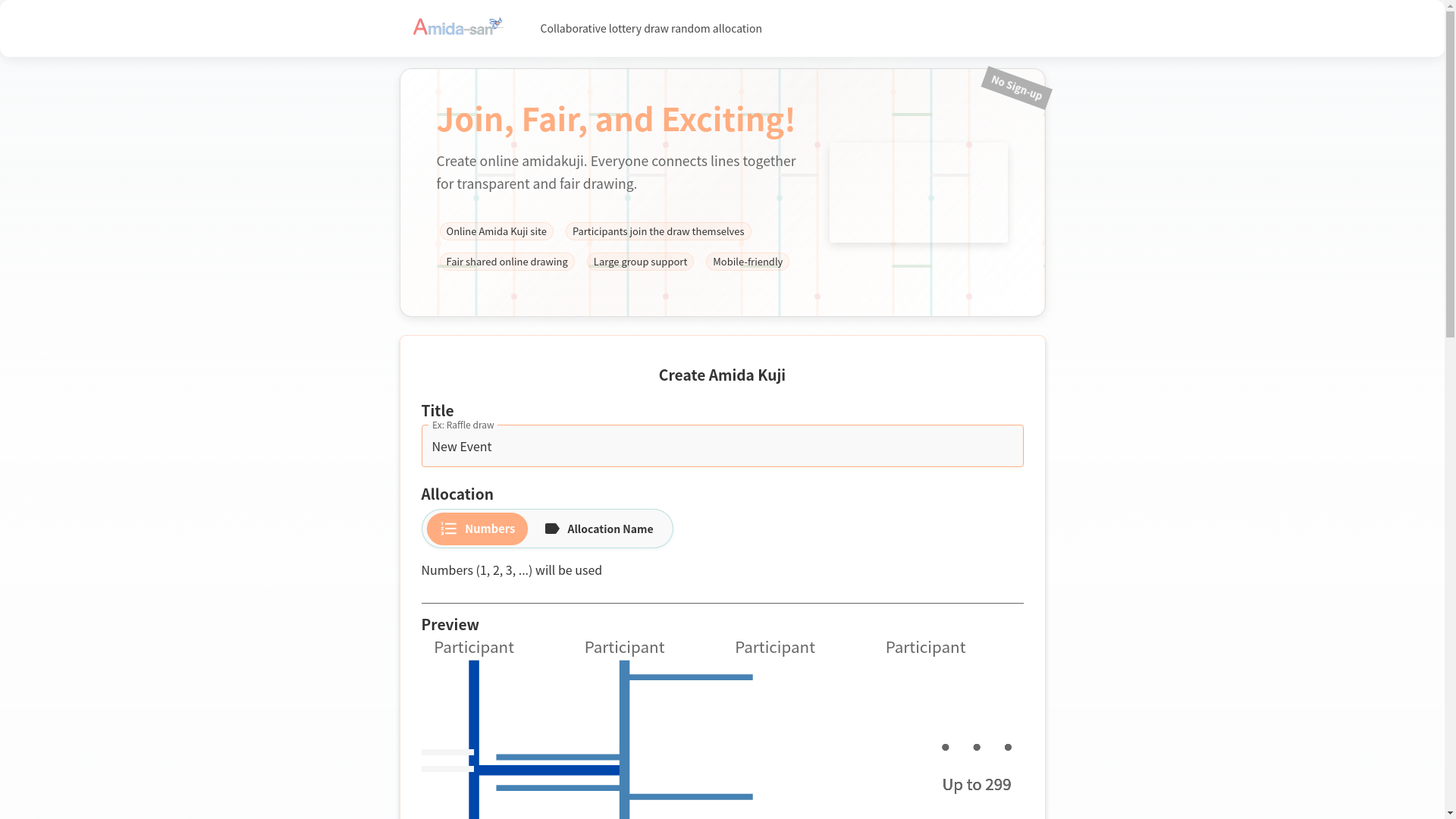 Amida-san

Collaborative lottery draw random allocation

No Sign-up

Join, Fair, and Exciting!

Create online amidakuji. Everyone connects lines together for transparent and fair drawing.

Online Amida Kuji site

Participants join the draw themselves

Fair shared online drawing

Large group support

Mobile-friendly

Create Amida Kuji

Title

Ex: Raffle draw

New Event

Allocation

Numbers

Allocation Name

Numbers (1, 2, 3, ...) will be used

Preview

Participant

Participant

Participant

Participant

Up to 299